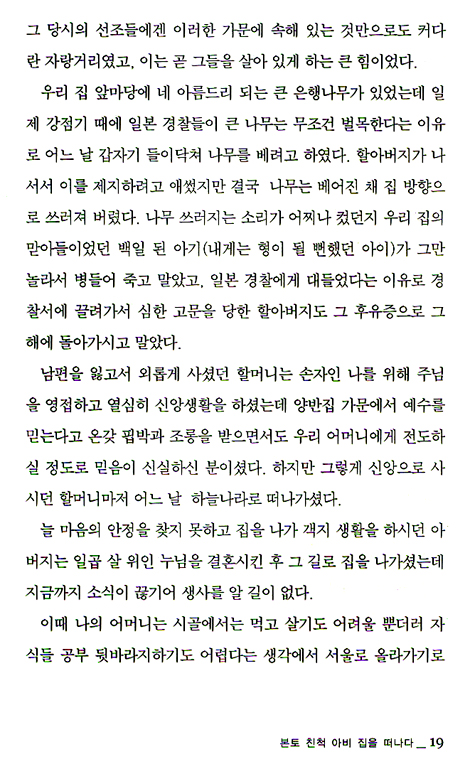 그 당시의 선조들에겐 이러한 가문에 속해 있는 것만으로도 커다란 자랑거리였고, 이는 곧 그들을 살아 있게 하는 큰 힘이었다.

우리 집 앞마당에 네 아름드리 되는 큰 은행나무가 있었는데 일제 강점기 때에 일본 경찰들이 큰 나무는 무조건 벌목한다는 이유로 어느 날 갑자기 들이닥쳐 나무를 베려고 하였다. 할아버지가 나서서 이를 제지하려고 애썼지만 결국 나무는 베어진 채 집 방향으로 쓰러져 버렸다. 나무 쓰러지는 소리가 어찌나 컸던지 우리 집의 맏아들이었던 백일 된 아기(내게는 형이 될 뻔했던 아이)가 그만 놀라서 병들어 죽고 말았고, 일본 경찰에게 대들었다는 이유로 경찰서에 끌려가서 심한 고문을 당한 할아버지도 그 후유증으로 그 해에 돌아가시고 말았다.

남편을 잃고서 외롭게 사셨던 할머니는 손자인 나를 위해 주님을 영접하고 열심히 신앙생활을 하셨는데 양반집 가문에서 예수를 믿는다고 온갖 핍박과 조롱을 받으면서도 우리 어머니에게 전도하실 정도로 믿음이 신실하신 분이셨다. 하지만 그렇게 신앙으로 사시던 할머니마저 어느 날 하늘나라로 떠나가셨다.

늘 마음의 안정을 찾지 못하고 집을 나가 객지 생활을 하시던 아버지는 일곱 살 위인 누님을 결혼시킨 후 그 길로 집을 나가셨는데 지금까지 소식이 끊기어 생사를 알 길이 없다.

이때 나의 어머니는 시골에서는 먹고 살기도 어려울 뿐더러 자식들 공부 뒷바라지하기도 어렵다는 생각에서 서울로 올라가기로

본토 친척 아비 집을 떠나다 _ 19